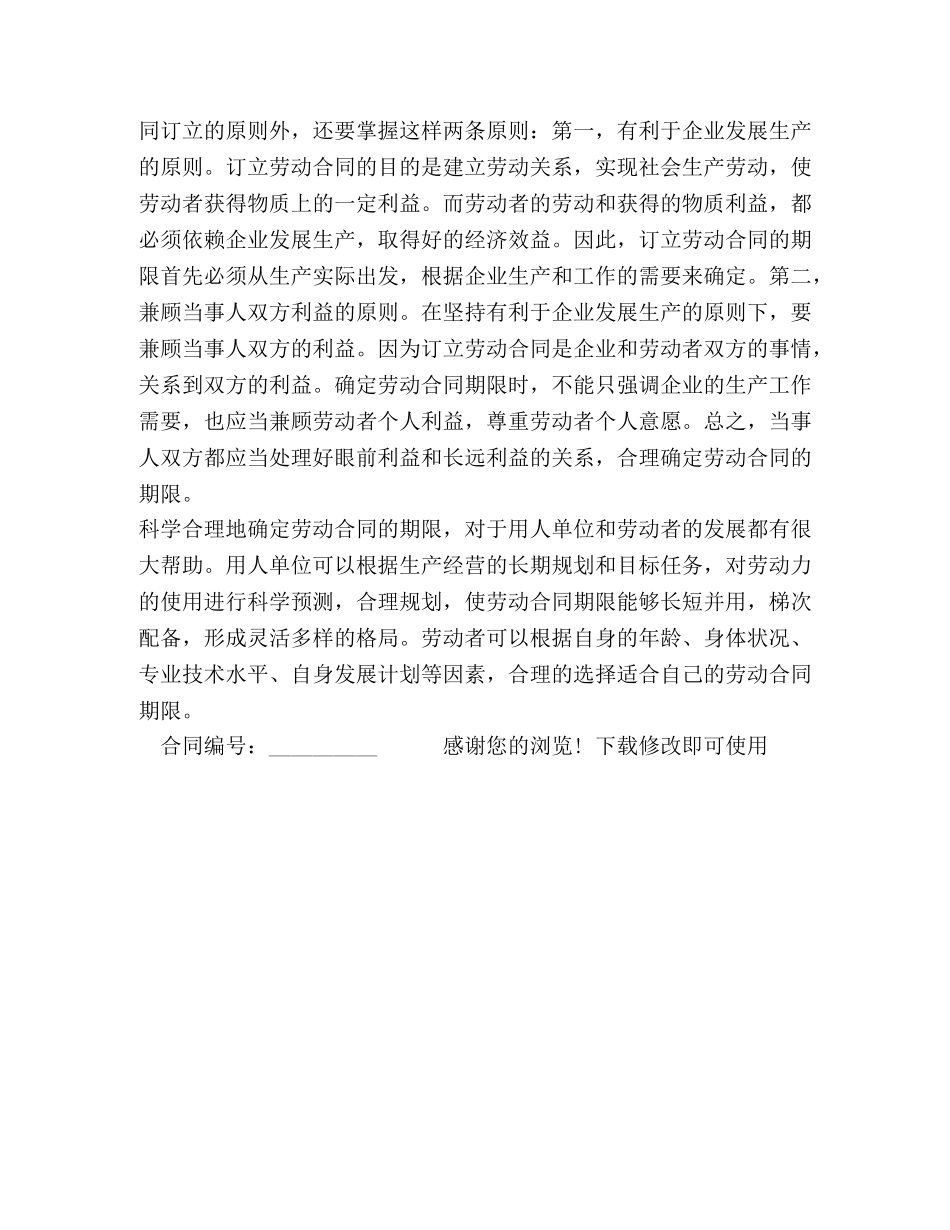 同订立的原则外，还要掌握这样两条原则：第一，有利于企业发展生产的原则。订立劳动合同的目的是建立劳动关系，实现社会生产劳动，使劳动者获得物质上的一定利益。而劳动者的劳动和获得的物质利益，都必须依赖企业发展生产，取得好的经济效益。因此，订立劳动合同的期限首先必须从生产实际出发，根据企业生产和工作的需要来确定。第二，兼顾当事人双方利益的原则。在坚持有利于企业发展生产的原则下，要兼顾当事人双方的利益。因为订立劳动合同是企业和劳动者双方的事情，关系到双方的利益。确定劳动合同期限时，不能只强调企业的生产工作需要，也应当兼顾劳动者个人利益，尊重劳动者个人意愿。总之，当事人双方都应当处理好眼前利益和长远利益的关系，合理确定劳动合同的期限。

科学合理地确定劳动合同的期限，对于用人单位和劳动者的发展都有很大帮助。用人单位可以根据生产经营的长期规划和目标任务，对劳动力的使用进行科学预测，合理规划，使劳动合同期限能够长短并用，梯次配备，形成灵活多样的格局。劳动者可以根据自身的年龄、身体状况、专业技术水平、自身发展计划等因素，合理的选择适合自己的劳动合同期限。

合同编号：__________ 感谢您的浏览！下载修改即可使用